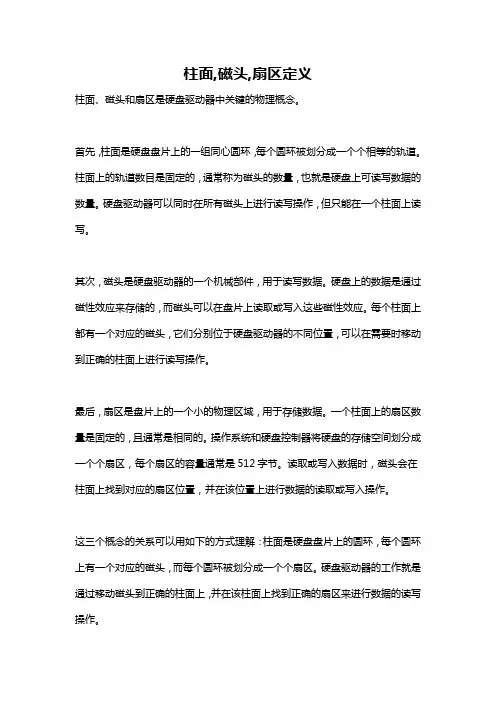 柱面,磁头,扇区定义

柱面、磁头和扇区是硬盘驱动器中关键的物理概念。

首先,柱面是硬盘盘片上的一组同心圆环,每个圆环被划分成一个个相等的轨道。柱面上的轨道数目是固定的,通常称为磁头的数量,也就是硬盘上可读写数据的数量。硬盘驱动器可以同时在所有磁头上进行读写操作,但只能在一个柱面上读写。

其次,磁头是硬盘驱动器的一个机械部件,用于读写数据。硬盘上的数据是通过磁性效应来存储的,而磁头可以在盘片上读取或写入这些磁性效应。每个柱面上都有一个对应的磁头,它们分别位于硬盘驱动器的不同位置,可以在需要时移动到正确的柱面上进行读写操作。

最后,扇区是盘片上的一个小的物理区域,用于存储数据。一个柱面上的扇区数量是固定的,且通常是相同的。操作系统和硬盘控制器将硬盘的存储空间划分成一个个扇区,每个扇区的容量通常是 512 字节。读取或写入数据时,磁头会在柱面上找到对应的扇区位置,并在该位置上进行数据的读取或写入操作。

这三个概念的关系可以用如下的方式理解:柱面是硬盘盘片上的圆环,每个圆环上有一个对应的磁头,而每个圆环被划分成一个个扇区。硬盘驱动器的工作就是通过移动磁头到正确的柱面上,并在该柱面上找到正确的扇区来进行数据的读写操作。